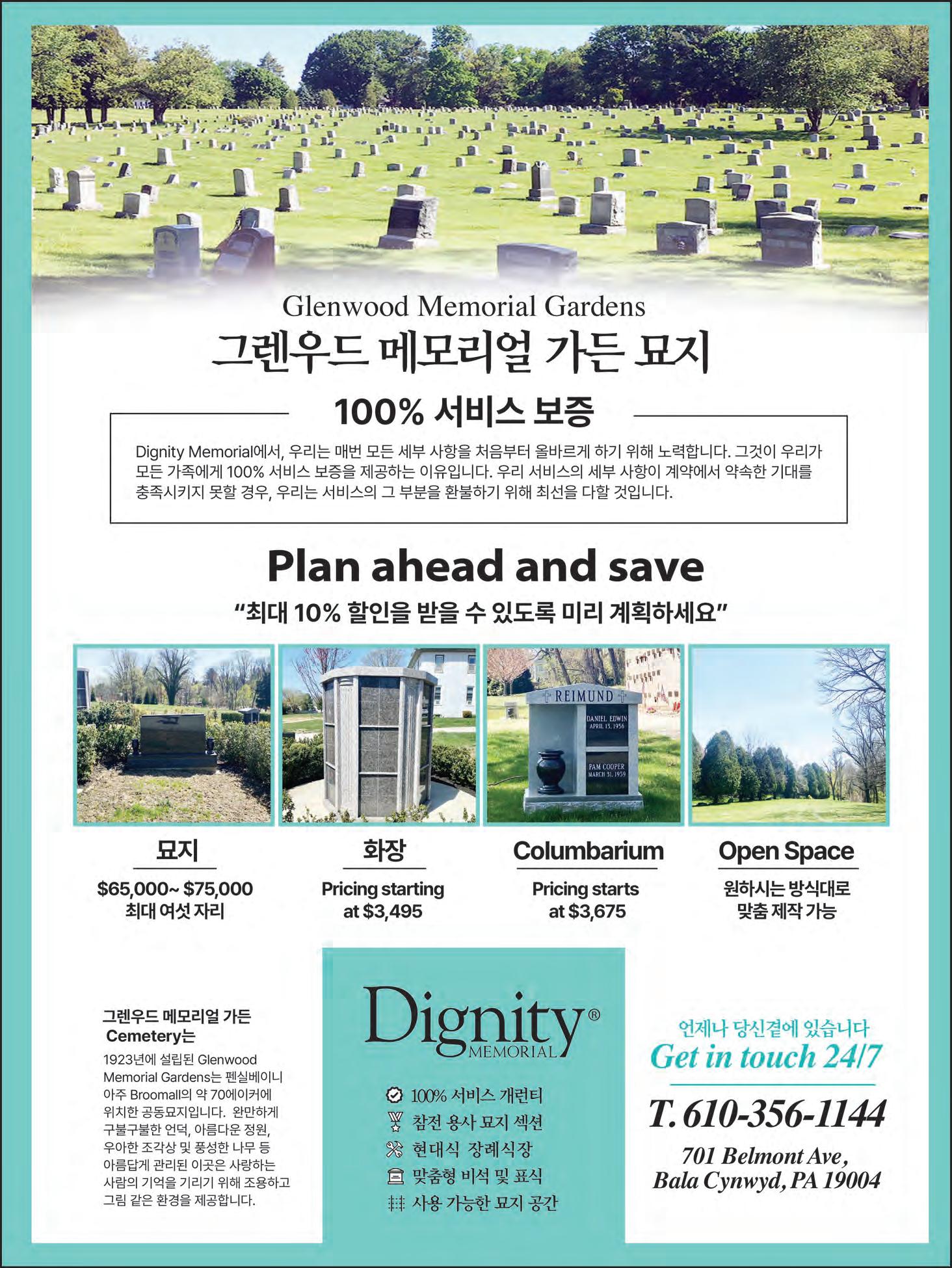 Glenwood Memorial Gardens
그렌우드 메모리얼 가든 묘지

100% 서비스 보증

Dignity Memorial에서, 우리는 매번 모든 세부 사항을 처음부터 올바르게 하기 위해 노력합니다. 그것이 우리가 모든 가족에게 100% 서비스 보증을 제공하는 이유입니다. 우리 서비스의 세부 사항이 계약에서 약속한 기대를 충족시키지 못할 경우, 우리는 서비스의 그 부분을 환불하기 위해 최선을 다할 것입니다.

Plan ahead and save
"최대 10% 할인을 받을 수 있도록 미리 계획하세요"

REIMUND
DANIEL EDWIN
APRIL 13, 1956
PAM COOPER
MARCH 31, 1959

묘지
$65,000~ $75,000
최대 여섯 자리

화장
Pricing starting at $3,495

Columbarium
Pricing starts at $3,675

Open Space
원하시는 방식대로 맞춤 제작 가능

그렌우드 메모리얼 가든 Cemetery는

1923년에 설립된 Glenwood Memorial Gardens는 펜실베이니아주 Broomall의 약 70에이커에 위치한 공동묘지입니다. 완만하게 구불구불한 언덕, 아름다운 정원, 우아한 조각상 및 풍성한 나무 등 아름답게 관리된 이곳은 사랑하는 사람의 기억을 기리기 위해 조용하고 그림 같은 환경을 제공합니다.

Dignity®
MEMORIAL

100% 서비스 개런티
참전 용사 묘지 섹션
현대식 장례식장
맞춤형 비석 및 표식
사용 가능한 묘지 공간

언제나 당신곁에 있습니다
Get in touch 24/7

T. 610-356-1144

701 Belmont Ave,
Bala Cynwyd, PA 19004